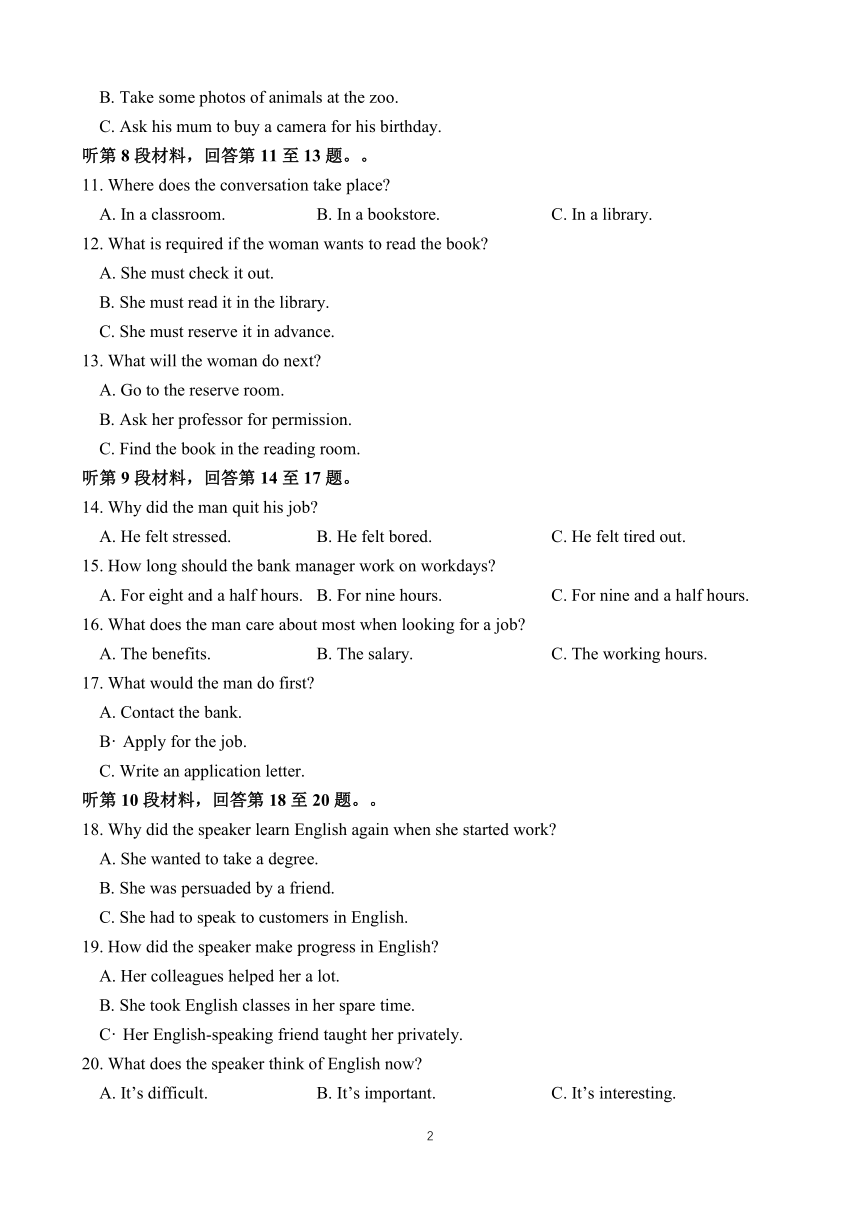 B. Take some photos of animals at the zoo.

C. Ask his mum to buy a camera for his birthday.

听第 8 段材料，回答第 11 至 13 题。。

11. Where does the conversation take place?

A. In a classroom. B. In a bookstore. C. In a library.

12. What is required if the woman wants to read the book?

A. She must check it out.

B. She must read it in the library.

C. She must reserve it in advance.

13. What will the woman do next?

A. Go to the reserve room.

B. Ask her professor for permission.

C. Find the book in the reading room.

听第 9 段材料，回答第 14 至 17 题。

14. Why did the man quit his job?

A. He felt stressed. B. He felt bored. C. He felt tired out.

15. How long should the bank manager work on workdays?

A. For eight and a half hours. B. For nine hours. C. For nine and a half hours.

16. What does the man care about most when looking for a job?

A. The benefits. B. The salary. C. The working hours.

17. What would the man do first?

A. Contact the bank.

B· Apply for the job.

C. Write an application letter.

听第 10 段材料，回答第 18 至 20 题。。

18. Why did the speaker learn English again when she started work?

A. She wanted to take a degree.

B. She was persuaded by a friend.

C. She had to speak to customers in English.

19. How did the speaker make progress in English?

A. Her colleagues helped her a lot.

B. She took English classes in her spare time.

C· Her English-speaking friend taught her privately.

20. What does the speaker think of English now?

A. It’s difficult. B. It’s important. C. It’s interesting.

2